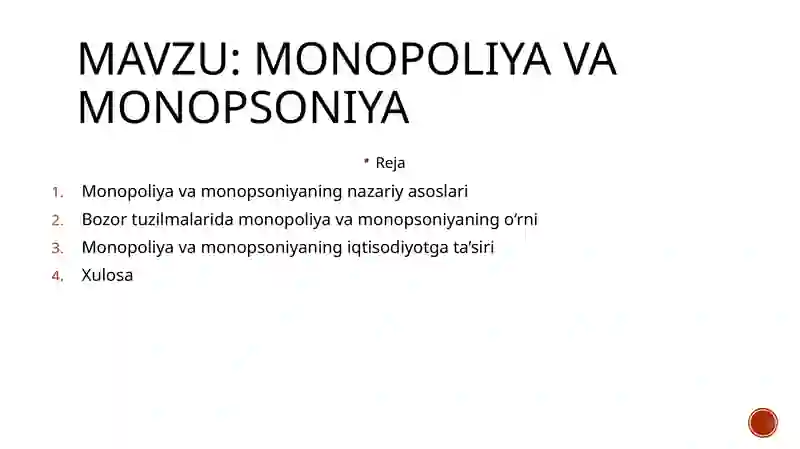 MAVZU: MONOPOLIYA VA MONOPSONIYA

Reja

1. Monopoliya va monopsoniyaning nazariy asoslari
2. Bozor tuzilmalarida monopoliya va monopsoniyaning o‘rni
3. Monopoliya va monopsoniyaning iqtisodiyotga ta’siri
4. Xulosa